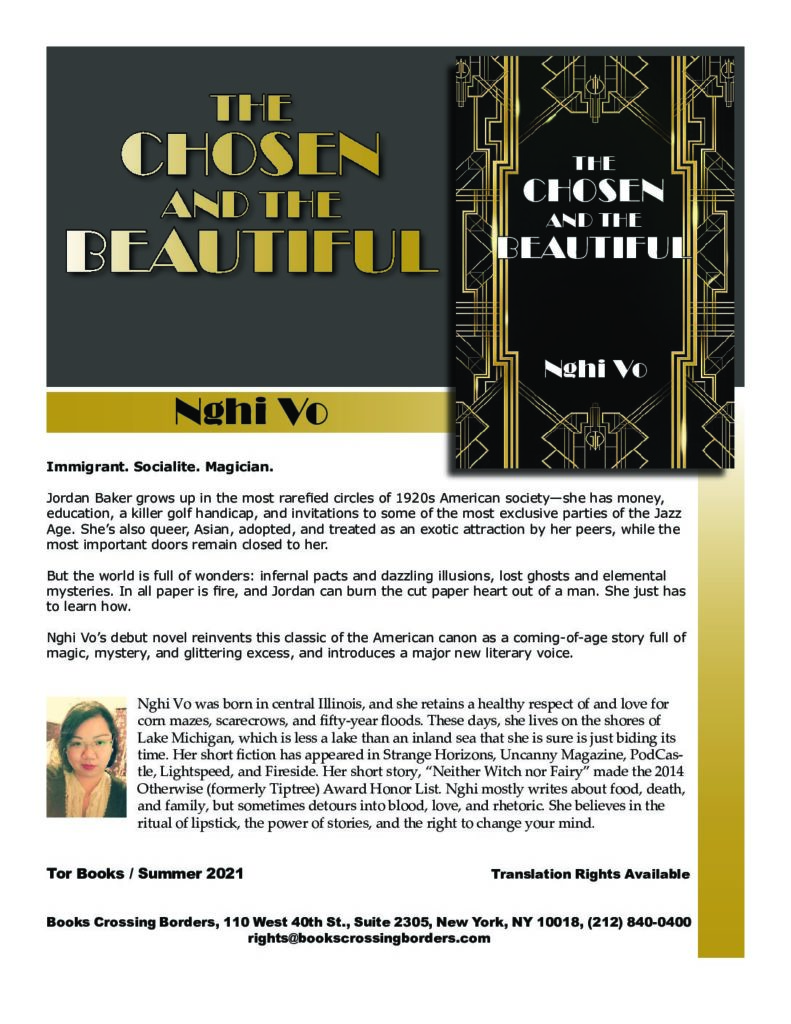 THE CHOSEN AND THE BEAUTIFUL

THE CHOSEN AND THE BEAUTIFUL

Nghi Vo

Nghi Vo

Immigrant. Socialite. Magician.

Jordan Baker grows up in the most rarefied circles of 1920s American society—she has money, education, a killer golf handicap, and invitations to some of the most exclusive parties of the Jazz Age. She's also queer, Asian, adopted, and treated as an exotic attraction by her peers, while the most important doors remain closed to her.

But the world is full of wonders: infernal pacts and dazzling illusions, lost ghosts and elemental mysteries. In all paper is fire, and Jordan can burn the cut paper heart out of a man. She just has to learn how.

Nghi Vo's debut novel reinvents this classic of the American canon as a coming-of-age story full of magic, mystery, and glittering excess, and introduces a major new literary voice.

Nghi Vo was born in central Illinois, and she retains a healthy respect of and love for corn mazes, scarecrows, and fifty-year floods. These days, she lives on the shores of Lake Michigan, which is less a lake than an inland sea that she is sure is just biding its time. Her short fiction has appeared in Strange Horizons, Uncanny Magazine, PodCastle, Lightspeed, and Fireside. Her short story, "Neither Witch nor Fairy" made the 2014 Otherwise (formerly Tiptree) Award Honor List. Nghi mostly writes about food, death, and family, but sometimes detours into blood, love, and rhetoric. She believes in the ritual of lipstick, the power of stories, and the right to change your mind.

Tor Books / Summer 2021

Translation Rights Available

Books Crossing Borders, 110 West 40th St., Suite 2305, New York, NY 10018, (212) 840-0400
rights@bookscrossingborders.com